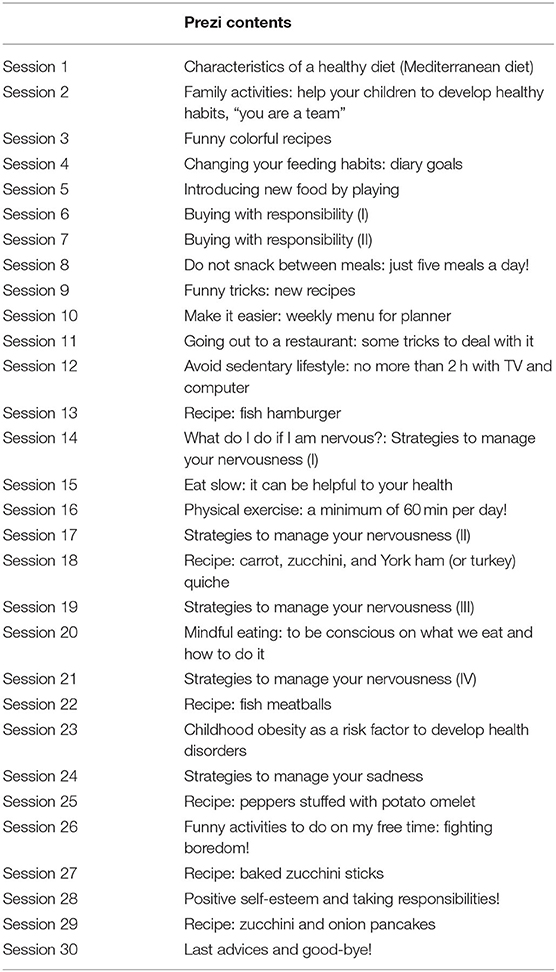 | | Prezi contents |
|---|---|
| Session 1 | Characteristics of a healthy diet (Mediterranean diet) |
| Session 2 | Family activities: help your children to develop healthy habits, "you are a team" |
| Session 3 | Funny colorful recipes |
| Session 4 | Changing your feeding habits: diary goals |
| Session 5 | Introducing new food by playing |
| Session 6 | Buying with responsibility (I) |
| Session 7 | Buying with responsibility (II) |
| Session 8 | Do not snack between meals: just five meals a day! |
| Session 9 | Funny tricks: new recipes |
| Session 10 | Make it easier: weekly menu for planner |
| Session 11 | Going out to a restaurant: some tricks to deal with it |
| Session 12 | Avoid sedentary lifestyle: no more than 2 h with TV and computer |
| Session 13 | Recipe: fish hamburger |
| Session 14 | What do I do if I am nervous?: Strategies to manage your nervousness (I) |
| Session 15 | Eat slow: it can be helpful to your health |
| Session 16 | Physical exercise: a minimum of 60 min per day! |
| Session 17 | Strategies to manage your nervousness (II) |
| Session 18 | Recipe: carrot, zucchini, and York ham (or turkey) quiche |
| Session 19 | Strategies to manage your nervousness (III) |
| Session 20 | Mindful eating: to be conscious on what we eat and how to do it |
| Session 21 | Strategies to manage your nervousness (IV) |
| Session 22 | Recipe: fish meatballs |
| Session 23 | Childhood obesity as a risk factor to develop health disorders |
| Session 24 | Strategies to manage your sadness |
| Session 25 | Recipe: peppers stuffed with potato omelet |
| Session 26 | Funny activities to do on my free time: fighting boredom! |
| Session 27 | Recipe: baked zucchini sticks |
| Session 28 | Positive self-esteem and taking responsibilities! |
| Session 29 | Recipe: zucchini and onion pancakes |
| Session 30 | Last advices and good-bye! |